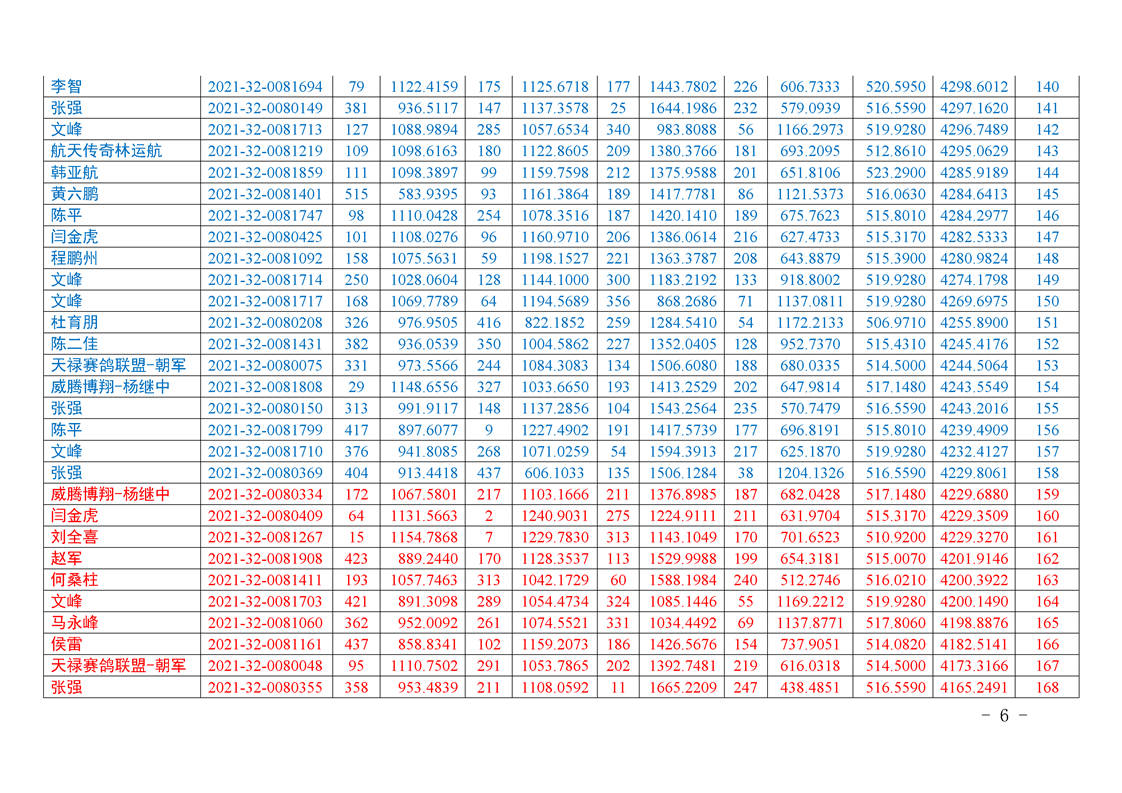 | 李智 | 2021-32-0081694 | 79 | 1122.4159 | 175 | 1125.6718 | 177 | 1443.7802 | 226 | 606.7333 | 520.5950 | 4298.6012 | 140 |
|---|---|---|---|---|---|---|---|---|---|---|---|---|
| 张强 | 2021-32-0080149 | 381 | 936.5117 | 147 | 1137.3578 | 25 | 1644.1986 | 232 | 579.0939 | 516.5590 | 4297.1620 | 141 |
| 文峰 | 2021-32-0081713 | 127 | 1088.9894 | 285 | 1057.6534 | 340 | 983.8088 | 56 | 1166.2973 | 519.9280 | 4296.7489 | 142 |
| 航天传奇林运航 | 2021-32-0081219 | 109 | 1098.6163 | 180 | 1122.8605 | 209 | 1380.3766 | 181 | 693.2095 | 512.8610 | 4295.0629 | 143 |
| 韩亚航 | 2021-32-0081859 | 111 | 1098.3897 | 99 | 1159.7598 | 212 | 1375.9588 | 201 | 651.8106 | 523.2900 | 4285.9189 | 144 |
| 黄六鹏 | 2021-32-0081401 | 515 | 583.9395 | 93 | 1161.3864 | 189 | 1417.7781 | 86 | 1121.5373 | 516.0630 | 4284.6413 | 145 |
| 陈平 | 2021-32-0081747 | 98 | 1110.0428 | 254 | 1078.3516 | 187 | 1420.1410 | 189 | 675.7623 | 515.8010 | 4284.2977 | 146 |
| 闫金虎 | 2021-32-0080425 | 101 | 1108.0276 | 96 | 1160.9710 | 206 | 1386.0614 | 216 | 627.4733 | 515.3170 | 4282.5333 | 147 |
| 程鹏州 | 2021-32-0081092 | 158 | 1075.5631 | 59 | 1198.1527 | 221 | 1363.3787 | 208 | 643.8879 | 515.3900 | 4280.9824 | 148 |
| 文峰 | 2021-32-0081714 | 250 | 1028.0604 | 128 | 1144.1000 | 300 | 1183.2192 | 133 | 918.8002 | 519.9280 | 4274.1798 | 149 |
| 文峰 | 2021-32-0081717 | 168 | 1069.7789 | 64 | 1194.5689 | 356 | 868.2686 | 71 | 1137.0811 | 519.9280 | 4269.6975 | 150 |
| 杜育朋 | 2021-32-0080208 | 326 | 976.9505 | 416 | 822.1852 | 259 | 1284.5410 | 54 | 1172.2133 | 506.9710 | 4255.8900 | 151 |
| 陈二佳 | 2021-32-0081431 | 382 | 936.0539 | 350 | 1004.5862 | 227 | 1352.0405 | 128 | 952.7370 | 515.4310 | 4245.4176 | 152 |
| 天禄赛鸽联盟-朝军 | 2021-32-0080075 | 331 | 973.5566 | 244 | 1084.3083 | 134 | 1506.6080 | 188 | 680.0335 | 514.5000 | 4244.5064 | 153 |
| 威腾博翔-杨继中 | 2021-32-0081808 | 29 | 1148.6556 | 327 | 1033.6650 | 193 | 1413.2529 | 202 | 647.9814 | 517.1480 | 4243.5549 | 154 |
| 张强 | 2021-32-0080150 | 313 | 991.9117 | 148 | 1137.2856 | 104 | 1543.2564 | 235 | 570.7479 | 516.5590 | 4243.2016 | 155 |
| 陈平 | 2021-32-0081799 | 417 | 897.6077 | 9 | 1227.4902 | 191 | 1417.5739 | 177 | 696.8191 | 515.8010 | 4239.4909 | 156 |
| 文峰 | 2021-32-0081710 | 376 | 941.8085 | 268 | 1071.0259 | 54 | 1594.3913 | 217 | 625.1870 | 519.9280 | 4232.4127 | 157 |
| 张强 | 2021-32-0080369 | 404 | 913.4418 | 437 | 606.1033 | 135 | 1506.1284 | 38 | 1204.1326 | 516.5590 | 4229.8061 | 158 |
| 威腾博翔-杨继中 | 2021-32-0080334 | 172 | 1067.5801 | 217 | 1103.1666 | 211 | 1376.8985 | 187 | 682.0428 | 517.1480 | 4229.6880 | 159 |
| 闫金虎 | 2021-32-0080409 | 64 | 1131.5663 | 2 | 1240.9031 | 275 | 1224.9111 | 211 | 631.9704 | 515.3170 | 4229.3509 | 160 |
| 刘全喜 | 2021-32-0081267 | 15 | 1154.7868 | 7 | 1229.7830 | 313 | 1143.1049 | 170 | 701.6523 | 510.9200 | 4229.3270 | 161 |
| 赵军 | 2021-32-0081908 | 423 | 889.2440 | 170 | 1128.3537 | 113 | 1529.9988 | 199 | 654.3181 | 515.0070 | 4201.9146 | 162 |
| 何桑柱 | 2021-32-0081411 | 193 | 1057.7463 | 313 | 1042.1729 | 60 | 1588.1984 | 240 | 512.2746 | 516.0210 | 4200.3922 | 163 |
| 文峰 | 2021-32-0081703 | 421 | 891.3098 | 289 | 1054.4734 | 324 | 1085.1446 | 55 | 1169.2212 | 519.9280 | 4200.1490 | 164 |
| 马永峰 | 2021-32-0081060 | 362 | 952.0092 | 261 | 1074.5521 | 331 | 1034.4492 | 69 | 1137.8771 | 517.8060 | 4198.8876 | 165 |
| 侯雷 | 2021-32-0081161 | 437 | 858.8341 | 102 | 1159.2073 | 186 | 1426.5676 | 154 | 737.9051 | 514.0820 | 4182.5141 | 166 |
| 天禄赛鸽联盟-朝军 | 2021-32-0080048 | 95 | 1110.7502 | 291 | 1053.7865 | 202 | 1392.7481 | 219 | 616.0318 | 514.5000 | 4173.3166 | 167 |
| 张强 | 2021-32-0080355 | 358 | 953.4839 | 211 | 1108.0592 | 11 | 1665.2209 | 247 | 438.4851 | 516.5590 | 4165.2491 | 168 |

- 6 -